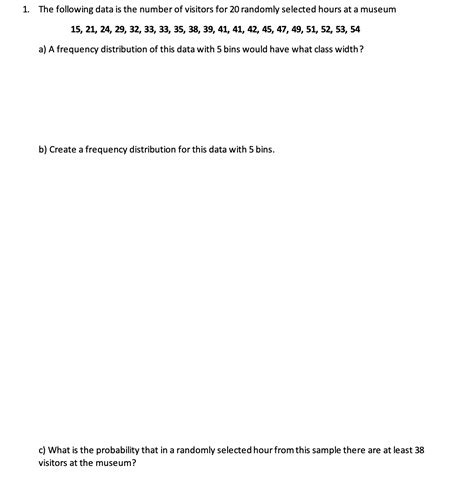 1. The following data is the number of visitors for 20 randomly selected hours at a museum

15, 21, 24, 29, 32, 33, 33, 35, 38, 39, 41, 41, 42, 45, 47, 49, 51, 52, 53, 54

a) A frequency distribution of this data with 5 bins would have what class width?

b) Create a frequency distribution for this data with 5 bins.

c) What is the probability that in a randomly selected hour from this sample there are at least 38 visitors at the museum?